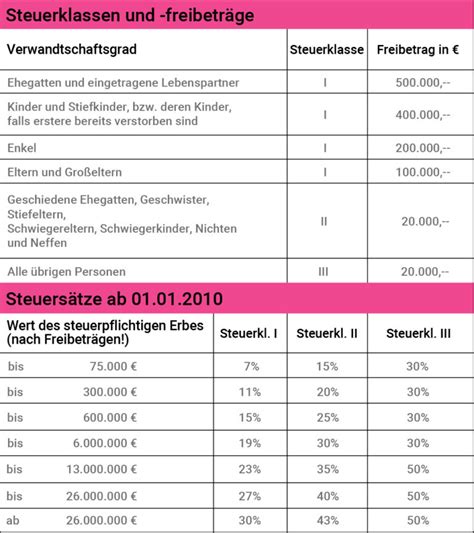 Steuerklassen und -freibeträge

| Verwandtschaftsgrad | Steuerklasse | Freibetrag in € |
|---|---|---|
| Ehegatten und eingetragene Lebenspartner | I | 500.000,-- |
| Kinder und Stiefkinder, bzw. deren Kinder, falls erstere bereits verstorben sind | I | 400.000,-- |
| Enkel | I | 200.000,-- |
| Eltern und Großeltern | I | 100.000,-- |
| Geschiedene Ehegatten, Geschwister, Stiefeltern, Schwiegereltern, Schwiegerkinder, Nichten und Neffen | II | 20.000,-- |
| Alle übrigen Personen | III | 20.000,-- |

Steuersätze ab 01.01.2010

| Wert des steuerpflichtigen Erbes (nach Freibeträgen!) | Steuerkl. I | Steuerkl. II | Steuerkl. III |
|---|---|---|---|
| bis 75.000 € | 7% | 15% | 30% |
| bis 300.000 € | 11% | 20% | 30% |
| bis 600.000 € | 15% | 25% | 30% |
| bis 6.000.000 € | 19% | 30% | 30% |
| bis 13.000.000 € | 23% | 35% | 50% |
| bis 26.000.000 € | 27% | 40% | 50% |
| ab 26.000.000 € | 30% | 43% | 50% |